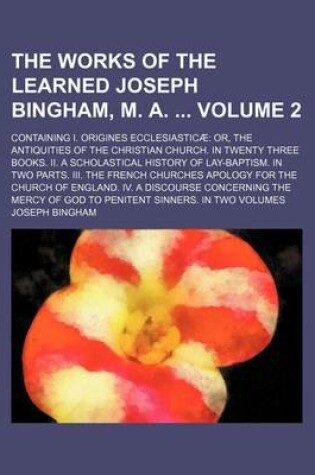 THE WORKS OF THE LEARNED JOSEPH BINGHAM, M. A. ... VOLUME 2

CONTAINING I. ORIGINES ECCLESIASTICÆ: OR, THE ANTIQUITIES OF THE CHRISTIAN CHURCH. IN TWENTY THREE BOOKS. II. A SCHOLASTICAL HISTORY OF LAY-BAPTISM. IN TWO PARTS. III. THE FRENCH CHURCHES APOLOGY FOR THE CHURCH OF ENGLAND. IV. A DISCOURSE CONCERNING THE MERCY OF GOD TO PENITENT SINNERS. IN TWO VOLUMES

JOSEPH BINGHAM